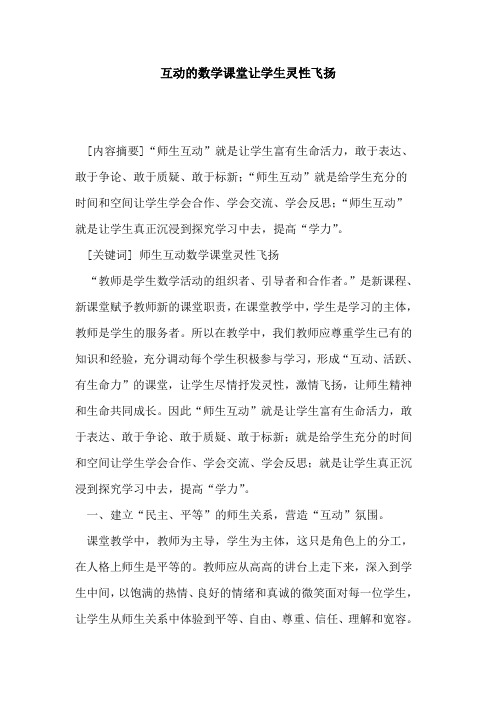 互动的数学课堂让学生灵性飞扬

[内容摘要]“师生互动”就是让学生富有生命活力，敢于表达、敢于争论、敢于质疑、敢于标新；“师生互动”就是给学生充分的时间和空间让学生学会合作、学会交流、学会反思；“师生互动”就是让学生真正沉浸到探究学习中去，提高“学力”。

[关键词] 师生互动数学课堂灵性飞扬

“教师是学生数学活动的组织者、引导者和合作者。”是新课程、新课堂赋予教师新的课堂职责，在课堂教学中，学生是学习的主体，教师是学生的服务者。所以在教学中，我们教师应尊重学生已有的知识和经验，充分调动每个学生积极参与学习，形成“互动、活跃、有生命力”的课堂，让学生尽情抒发灵性，激情飞扬，让师生精神和生命共同成长。因此“师生互动”就是让学生富有生命活力，敢于表达、敢于争论、敢于质疑、敢于标新；就是给学生充分的时间和空间让学生学会合作、学会交流、学会反思；就是让学生真正沉浸到探究学习中去，提高“学力”。

一、建立“民主、平等”的师生关系，营造“互动”氛围。

课堂教学中，教师为主导，学生为主体，这只是角色上的分工，在人格上师生是平等的。教师应从高高的讲台上走下来，深入到学生中间，以饱满的热情、良好的情绪和真诚的微笑面对每一位学生，让学生从师生关系中体验到平等、自由、尊重、信任、理解和宽容。